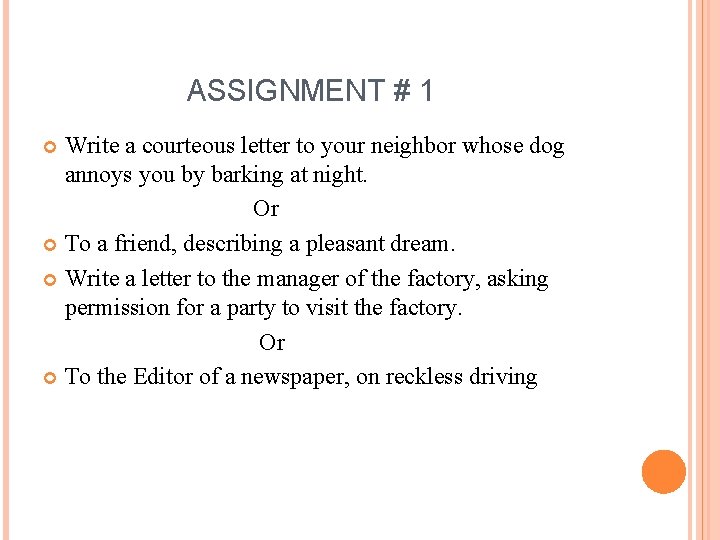 ASSIGNMENT # 1

Write a courteous letter to your neighbor whose dog annoys you by barking at night.

Or

To a friend, describing a pleasant dream.

Write a letter to the manager of the factory, asking permission for a party to visit the factory.

Or

To the Editor of a newspaper, on reckless driving